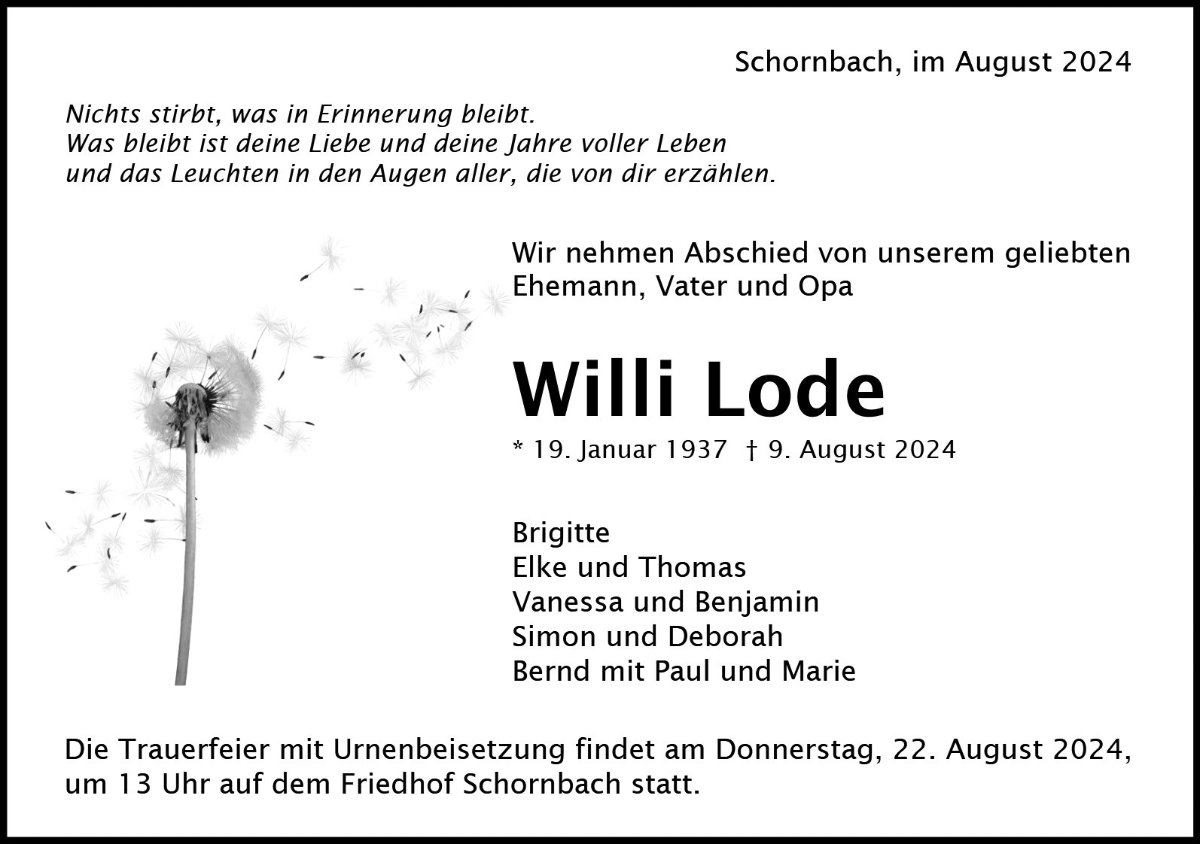 Schornbach, im August 2024

Nichts stirbt, was in Erinnerung bleibt.
Was bleibt ist deine Liebe und deine Jahre voller Leben
und das Leuchten in den Augen aller, die von dir erzählen.

Wir nehmen Abschied von unserem geliebten Ehemann, Vater und Opa

Willi Lode

* 19. Januar 1937 † 9. August 2024

Brigitte
Elke und Thomas
Vanessa und Benjamin
Simon und Deborah
Bernd mit Paul und Marie

Die Trauerfeier mit Urnenbeisetzung findet am Donnerstag, 22. August 2024, um 13 Uhr auf dem Friedhof Schornbach statt.